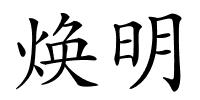 焕明